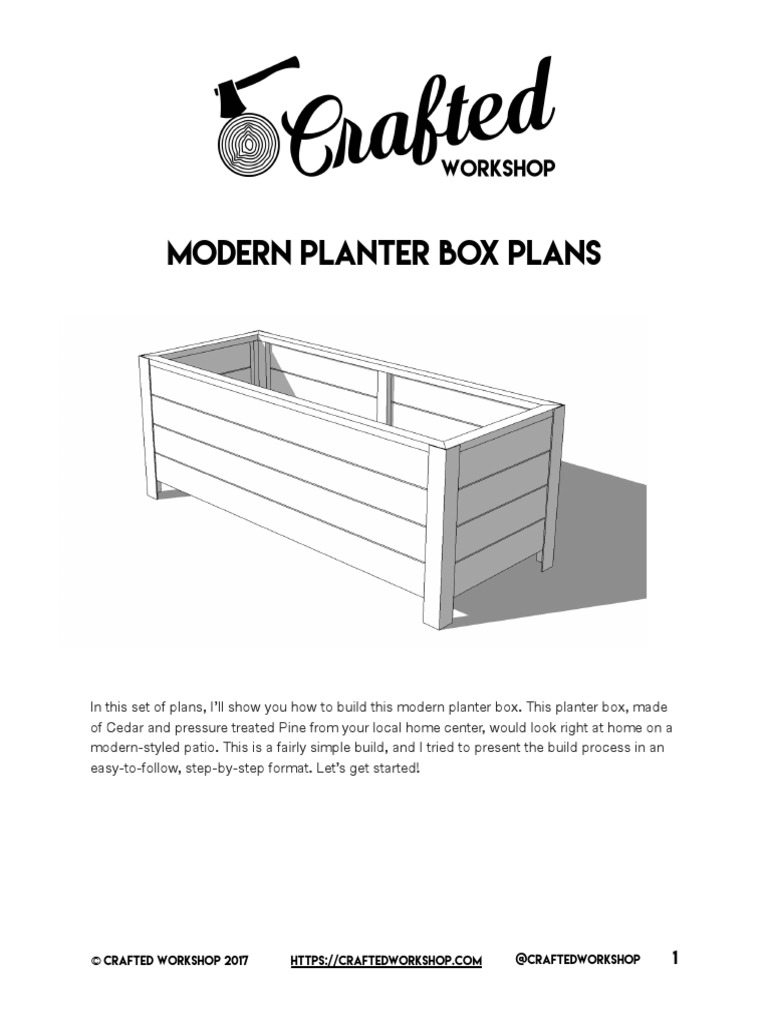 Crafted
WORKSHOP

MODERN PLANTER BOX PLANS

In this set of plans, I'll show you how to build this modern planter box. This planter box, made of Cedar and pressure treated Pine from your local home center, would look right at home on a modern-styled patio. This is a fairly simple build, and I tried to present the build process in an easy-to-follow, step-by-step format. Let's get started!

© CRAFTED WORKSHOP 2017 HTTPS://CRAFTEDWORKSHOP.COM @CRAFTEDWORKSHOP 1